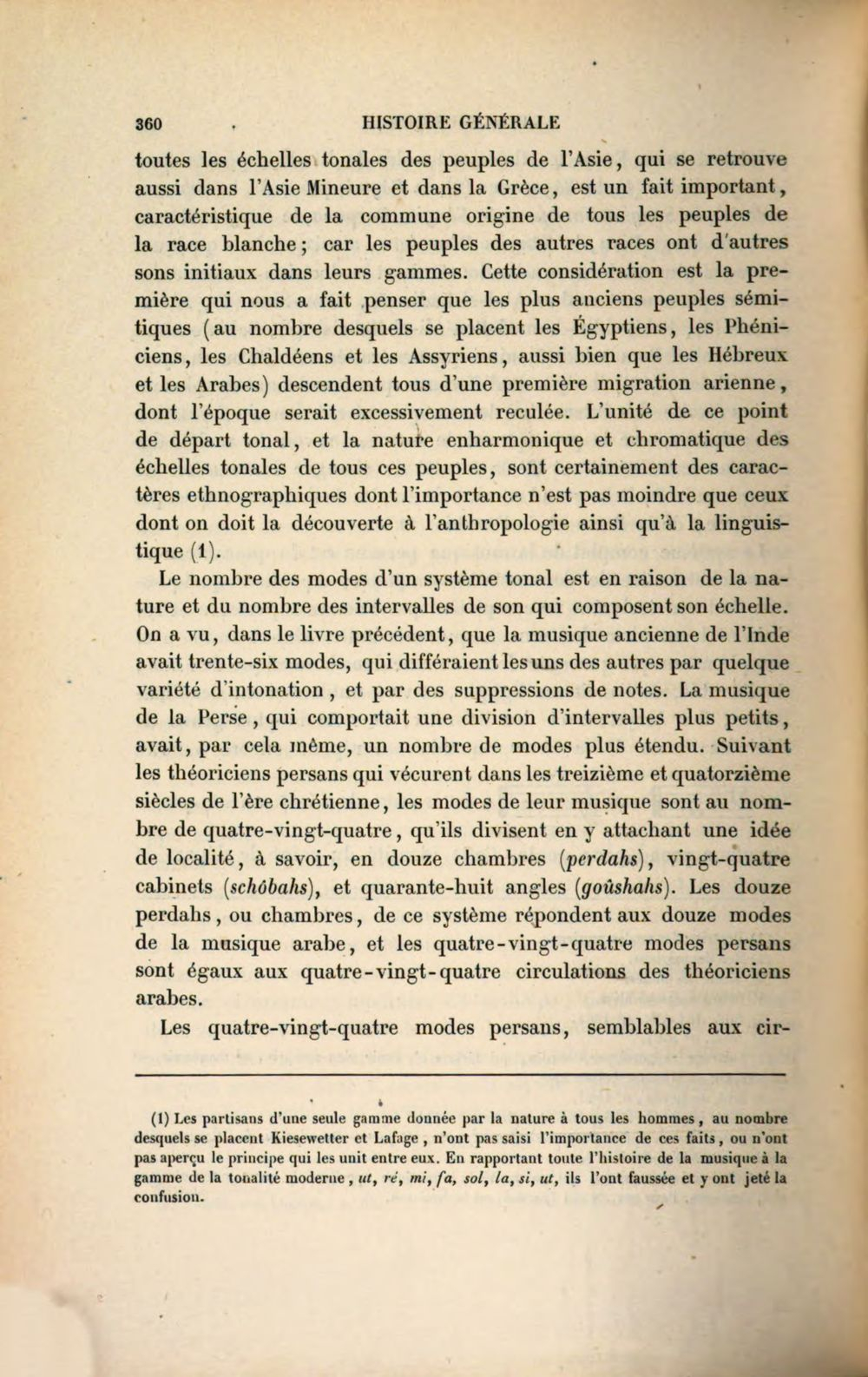 360 HISTOIRE GÉNÉRALE

toutes les échelles tonales des peuples de l'Asie, qui se retrouve aussi dans l'Asie Mineure et dans la Grèce, est un fait important, caractéristique de la commune origine de tous les peuples de la race blanche; car les peuples des autres races ont d'autres sons initiaux dans leurs gammes. Cette considération est la première qui nous a fait penser que les plus anciens peuples sémitiques (au nombre desquels se placent les Égyptiens, les Phéniciens, les Chaldéens et les Assyriens, aussi bien que les Hébreux et les Arabes) descendent tous d'une première migration arienne, dont l'époque serait excessivement reculée. L'unité de ce point de départ tonal, et la nature enharmonique et chromatique des échelles tonales de tous ces peuples, sont certainement des caractères ethnographiques dont l'importance n'est pas moindre que ceux dont on doit la découverte à l'anthropologie ainsi qu'à la linguistique (1).

Le nombre des modes d'un système tonal est en raison de la nature et du nombre des intervalles de son qui composent son échelle. On a vu, dans le livre précédent, que la musique ancienne de l'Inde avait trente-six modes, qui différaient les uns des autres par quelque variété d'intonation, et par des suppressions de notes. La musique de la Perse, qui comportait une division d'intervalles plus petits, avait, par cela même, un nombre de modes plus étendu. Suivant les théoriciens persans qui vécurent dans les treizième et quatorzième siècles de l'ère chrétienne, les modes de leur musique sont au nombre de quatre-vingt-quatre, qu'ils divisent en y attachant une idée de localité, à savoir, en douze chambres (perdahs), vingt-quatre cabinets (schôbahs), et quarante-huit angles (goûshahs). Les douze perdahs, ou chambres, de ce système répondent aux douze modes de la musique arabe, et les quatre-vingt-quatre modes persans sont égaux aux quatre-vingt-quatre circulations des théoriciens arabes.

Les quatre-vingt-quatre modes persans, semblables aux cir-

(1) Les partisans d'une seule gamme donnée par la nature à tous les hommes, au nombre desquels se placent Kiesewetter et Lafage, n'ont pas saisi l'importance de ces faits, ou n'ont pas aperçu le principe qui les unit entre eux. En rapportant toute l'histoire de la musique à la gamme de la tonalité moderne, ut, ré, mi, fa, sol, la, si, ut, ils l'ont faussée et y ont jeté la confusion.